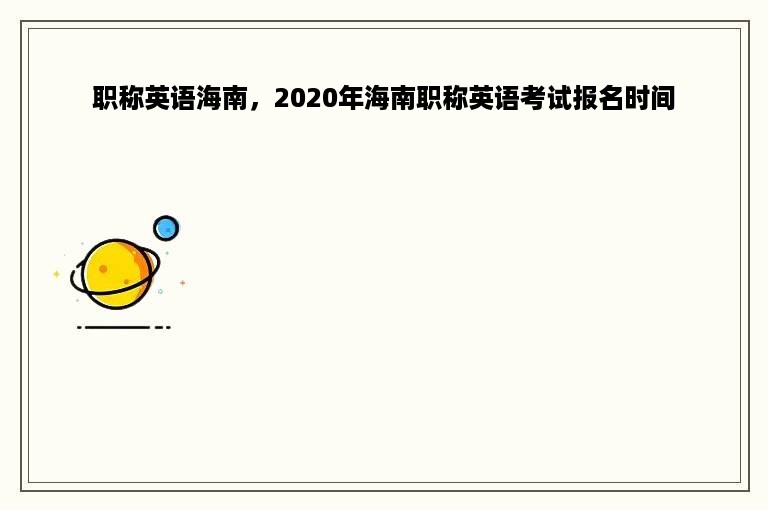 职称英语海南，2020年海南职称英语考试报名时间